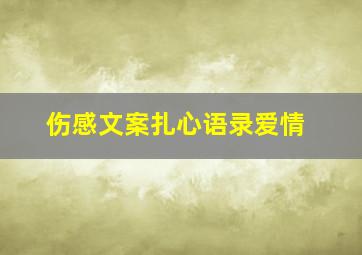 伤感文案扎心语录爱情